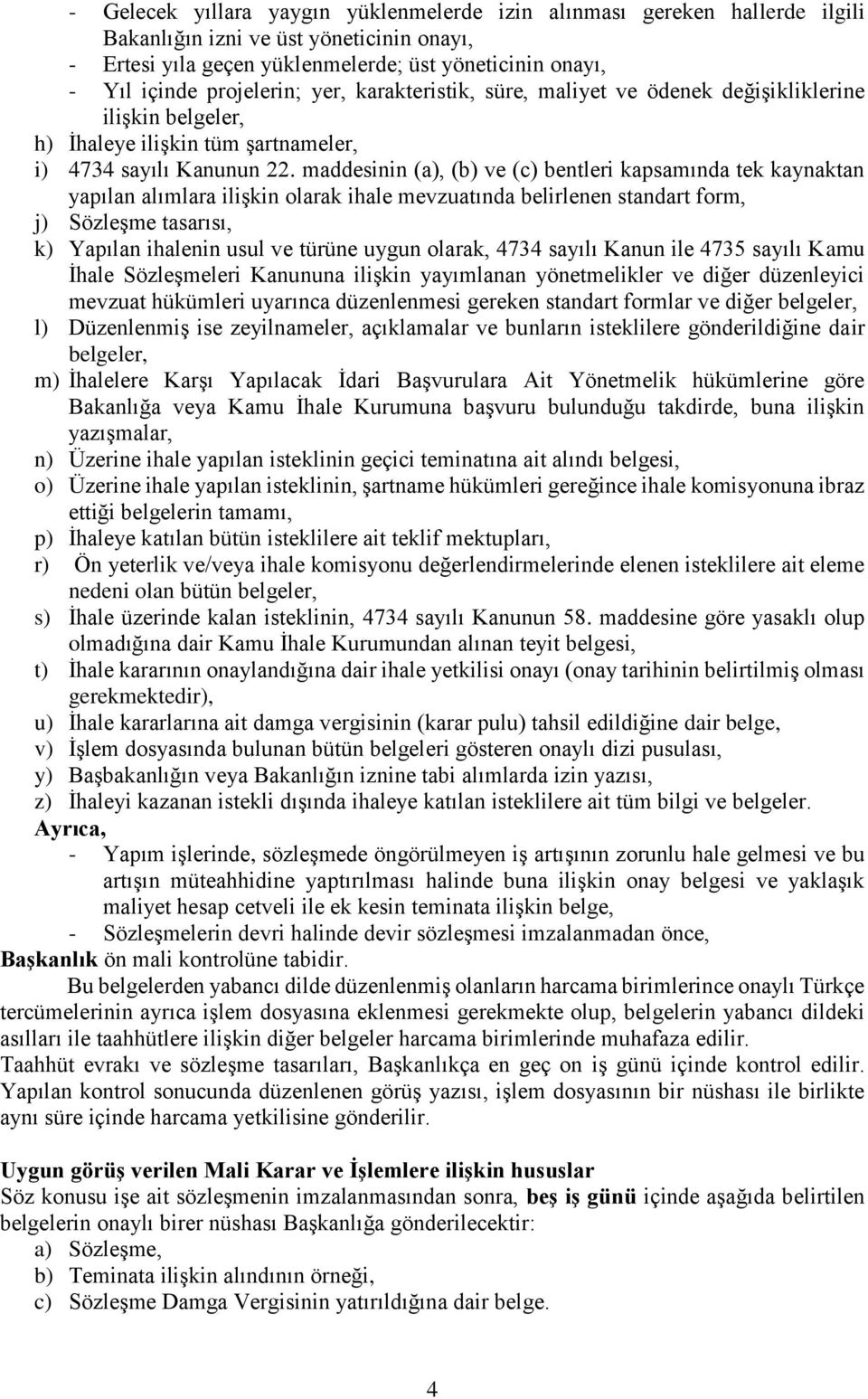 - Gelecek yıllara yaygın yüklenmelerde izin alınması gereken hallerde ilgili Bakanlığın izni ve üst yöneticinin onayı,
- Ertesi yıla geçen yüklenmelerde; üst yöneticinin onayı,
- Yıl içinde projelerin; yer, karakteristik, süre, maliyet ve ödenek değişikliklerine ilişkin belgeler,
h) İhaleye ilişkin tüm şartnameler,
i) 4734 sayılı Kanunun 22. maddesinin (a), (b) ve (c) bentleri kapsamında tek kaynaktan yapılan alımlara ilişkin olarak ihale mevzuatında belirlenen standart form,
j) Sözleşme tasarısı,
k) Yapılan ihalenin usul ve türüne uygun olarak, 4734 sayılı Kanun ile 4735 sayılı Kamu İhale Sözleşmeleri Kanununa ilişkin yayımlanan yönetmelikler ve diğer düzenleyici mevzuat hükümleri uyarınca düzenlenmesi gereken standart formlar ve diğer belgeler,
l) Düzenlenmiş ise zeyilnameler, açıklamalar ve bunların isteklilere gönderildiğine dair belgeler,
m) İhalelere Karşı Yapılacak İdari Başvurulara Ait Yönetmelik hükümlerine göre Bakanlığa veya Kamu İhale Kurumuna başvuru bulunduğu takdirde, buna ilişkin yazışmalar,
n) Üzerine ihale yapılan isteklinin geçici teminatına ait alındı belgesi,
o) Üzerine ihale yapılan isteklinin, şartname hükümleri gereğince ihale komisyonuna ibraz ettiği belgelerin tamamı,
p) İhaleye katılan bütün isteklilere ait teklif mektupları,
r) Ön yeterlik ve/veya ihale komisyonu değerlendirmelerinde elenen isteklilere ait eleme nedeni olan bütün belgeler,
s) İhale üzerinde kalan isteklinin, 4734 sayılı Kanunun 58. maddesine göre yasaklı olup olmadığına dair Kamu İhale Kurumundan alınan teyit belgesi,
t) İhale kararının onaylandığına dair ihale yetkilisi onayı (onay tarihinin belirtilmiş olması gerekmektedir),
u) İhale kararlarına ait damga vergisinin (karar pulu) tahsil edildiğine dair belge,
v) İşlem dosyasında bulunan bütün belgeleri gösteren onaylı dizi pusulası,
y) Başbakanlığın veya Bakanlığın iznine tabi alımlarda izin yazısı,
z) İhaleyi kazanan istekli dışında ihaleye katılan isteklilere ait tüm bilgi ve belgeler.
Ayrıca,
- Yapım işlerinde, sözleşmede öngörülmeyen iş artışının zorunlu hale gelmesi ve bu artışın müteahhidine yaptırılması halinde buna ilişkin onay belgesi ve yaklaşık maliyet hesap cetveli ile ek kesin teminata ilişkin belge,
- Sözleşmelerin devri halinde devir sözleşmesi imzalanmadan önce,
Başkanlık ön mali kontrolüne tabidir.

Bu belgelerden yabancı dilde düzenlenmiş olanların harcama birimlerince onaylı Türkçe tercümelerinin ayrıca işlem dosyasına eklenmesi gerekmekte olup, belgelerin yabancı dildeki asılları ile taahhütlere ilişkin diğer belgeler harcama birimlerinde muhafaza edilir.
Taahhüt evrakı ve sözleşme tasarıları, Başkanlıkça en geç on iş günü içinde kontrol edilir. Yapılan kontrol sonucunda düzenlenen görüş yazısı, işlem dosyasının bir nüshası ile birlikte aynı süre içinde harcama yetkilisine gönderilir.

Uygun görüş verilen Mali Karar ve İşlemlere ilişkin hususlar
Söz konusu işe ait sözleşmenin imzalanmasından sonra, beş iş günü içinde aşağıda belirtilen belgelerin onaylı birer nüshası Başkanlığa gönderilecektir:
a) Sözleşme,
b) Teminata ilişkin alındının örneği,
c) Sözleşme Damga Vergisinin yatırıldığına dair belge.

4